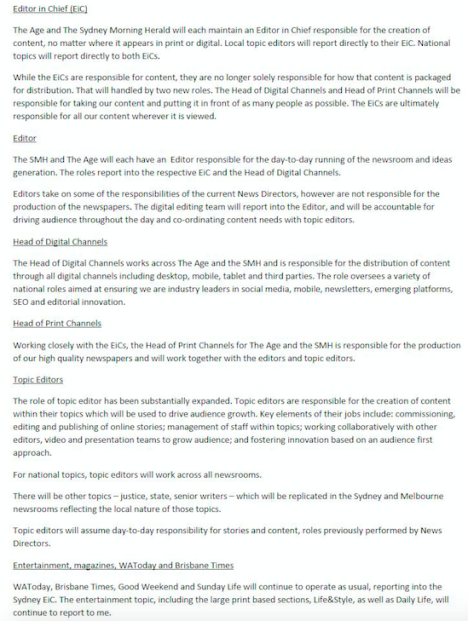 Editor in Chief (EiC)

The Age and The Sydney Morning Herald will each maintain an Editor in Chief responsible for the creation of content, no matter where it appears in print or digital. Local topic editors will report directly to their EiC. National topics will report directly to both EiCs.

While the EiCs are responsible for content, they are no longer solely responsible for how that content is packaged for distribution. That will handled by two new roles. The Head of Digital Channels and Head of Print Channels will be responsible for taking our content and putting it in front of as many people as possible. The EiCs are ultimately responsible for all our content wherever it is viewed.

Editor

The SMH and The Age will each have an Editor responsible for the day-to-day running of the newsroom and ideas generation. The roles report into the respective EiC and the Head of Digital Channels.

Editors take on some of the responsibilities of the current News Directors, however are not responsible for the production of the newspapers. The digital editing team will report into the Editor, and will be accountable for driving audience throughout the day and co-ordinating content needs with topic editors.

Head of Digital Channels

The Head of Digital Channels works across The Age and the SMH and is responsible for the distribution of content through all digital channels including desktop, mobile, tablet and third parties. The role oversees a variety of national roles aimed at ensuring we are industry leaders in social media, mobile, newsletters, emerging platforms, SEO and editorial innovation.

Head of Print Channels

Working closely with the EiCs, the Head of Print Channels for The Age and the SMH is responsible for the production of our high quality newspapers and will work together with the editors and topic editors.

Topic Editors

The role of topic editor has been substantially expanded. Topic editors are responsible for the creation of content within their topics which will be used to drive audience growth. Key elements of their jobs include: commissioning, editing and publishing of online stories; management of staff within topics; working collaboratively with other editors, video and presentation teams to grow audience; and fostering innovation based on an audience first approach.

For national topics, topic editors will work across all newsrooms.

There will be other topics – justice, state, senior writers – which will be replicated in the Sydney and Melbourne newsrooms reflecting the local nature of those topics.

Topic editors will assume day-to-day responsibility for stories and content, roles previously performed by News Directors.

Entertainment, magazines, WAToday and Brisbane Times

WAToday, Brisbane Times, Good Weekend and Sunday Life will continue to operate as usual, reporting into the Sydney EiC. The entertainment topic, including the large print based sections, Life&Style, as well as Daily Life, will continue to report to me.